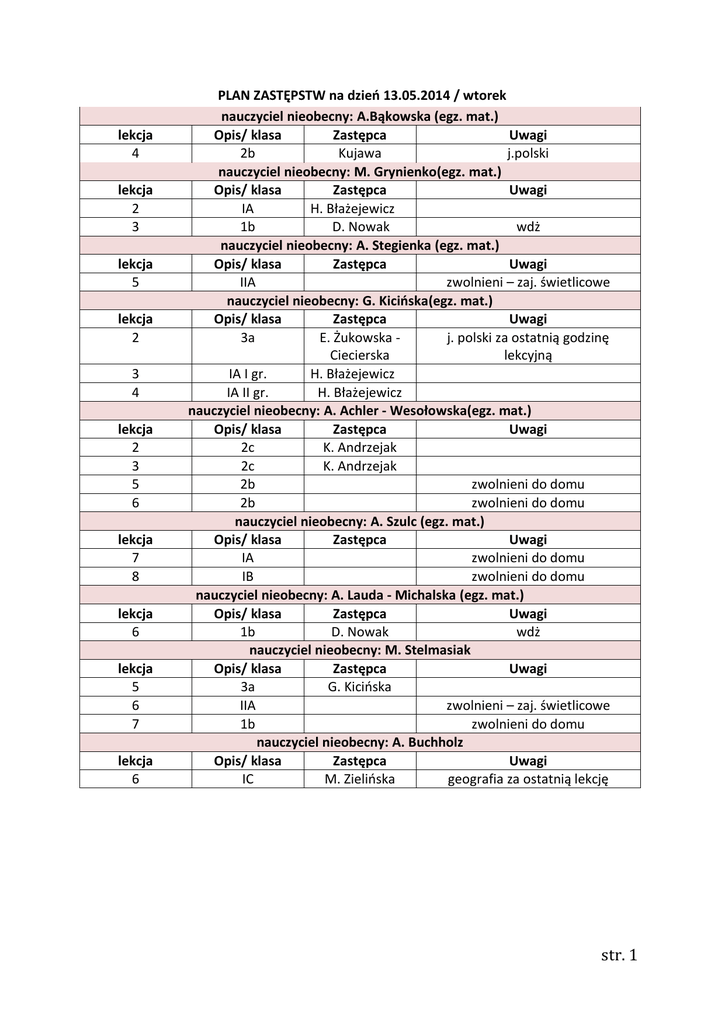 PLAN ZASTĘPSTW na dzień 13.05.2014 / wtorek

| nauczyciel nieobecny: A.Bąkowska (egz. mat.) | | | |
|---|---|---|---|
| lekcja | Opis/ klasa | Zastępca | Uwagi |
| 4 | 2b | Kujawa | j.polski |
| nauczyciel nieobecny: M. Grynienko(egz. mat.) | | | |
| lekcja | Opis/ klasa | Zastępca | Uwagi |
| 2 | IA | H. Błażejewicz | |
| 3 | 1b | D. Nowak | wdż |
| nauczyciel nieobecny: A. Stegienka (egz. mat.) | | | |
| lekcja | Opis/ klasa | Zastępca | Uwagi |
| 5 | IIA | | zwolnieni – zaj. świetlicowe |
| nauczyciel nieobecny: G. Kicińska(egz. mat.) | | | |
| lekcja | Opis/ klasa | Zastępca | Uwagi |
| 2 | 3a | E. Żukowska - Ciecierska | j. polski za ostatnią godzinę lekcyjną |
| 3 | IA I gr. | H. Błażejewicz | |
| 4 | IA II gr. | H. Błażejewicz | |
| nauczyciel nieobecny: A. Achler - Wesołowska(egz. mat.) | | | |
| lekcja | Opis/ klasa | Zastępca | Uwagi |
| 2 | 2c | K. Andrzejak | |
| 3 | 2c | K. Andrzejak | |
| 5 | 2b | | zwolnieni do domu |
| 6 | 2b | | zwolnieni do domu |
| nauczyciel nieobecny: A. Szulc (egz. mat.) | | | |
| lekcja | Opis/ klasa | Zastępca | Uwagi |
| 7 | IA | | zwolnieni do domu |
| 8 | IB | | zwolnieni do domu |
| nauczyciel nieobecny: A. Lauda - Michalska (egz. mat.) | | | |
| lekcja | Opis/ klasa | Zastępca | Uwagi |
| 6 | 1b | D. Nowak | wdż |
| nauczyciel nieobecny: M. Stelmasiak | | | |
| lekcja | Opis/ klasa | Zastępca | Uwagi |
| 5 | 3a | G. Kicińska | |
| 6 | IIA | | zwolnieni – zaj. świetlicowe |
| 7 | 1b | | zwolnieni do domu |
| nauczyciel nieobecny: A. Buchholz | | | |
| lekcja | Opis/ klasa | Zastępca | Uwagi |
| 6 | IC | M. Zielińska | geografia za ostatnią lekcję |

str. 1